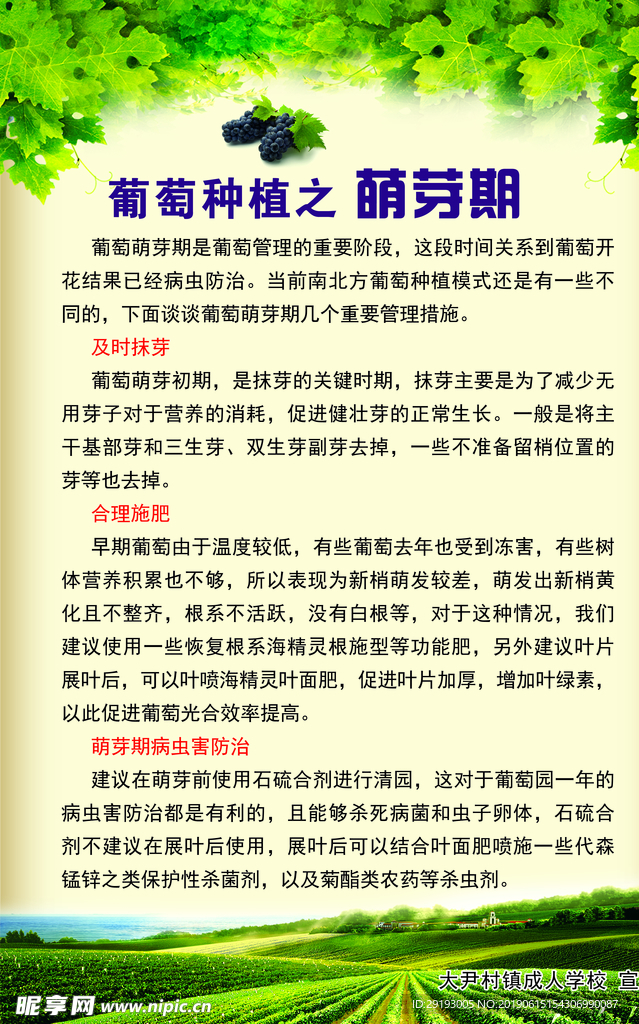 葡萄种植之 萌芽期

葡萄萌芽期是葡萄管理的重要阶段，这段时间关系到葡萄开花结果已经病虫防治。当前南北方葡萄种植模式还是有一些不同的，下面谈谈葡萄萌芽期几个重要管理措施。

及时抹芽

葡萄萌芽初期，是抹芽的关键时期，抹芽主要是为了减少无用芽子对于营养的消耗，促进健壮芽的正常生长。一般是将主干基部芽和三生芽、双生芽副芽去掉，一些不准备留梢位置的芽等也去掉。

合理施肥

早期葡萄由于温度较低，有些葡萄去年也受到冻害，有些树体营养积累也不够，所以表现为新梢萌发较差，萌发出新梢黄化且不整齐，根系不活跃，没有白根等，对于这种情况，我们建议使用一些恢复根系海精灵根施型等功能肥，另外建议叶片展叶后，可以叶喷海精灵叶面肥，促进叶片加厚，增加叶绿素，以此促进葡萄光合效率提高。

萌芽期病虫害防治

建议在萌芽前使用石硫合剂进行清园，这对于葡萄园一年的病虫害防治都是有利的，且能够杀死病菌和虫子卵体，石硫合剂不建议在展叶后使用，展叶后可以结合叶面肥喷施一些代森锰锌之类保护性杀菌剂，以及菊酯类农药等杀虫剂。

大尹村镇成人学校 宣

昵享网 www.nipic.com ID:29193005 NO:20190615154306990087